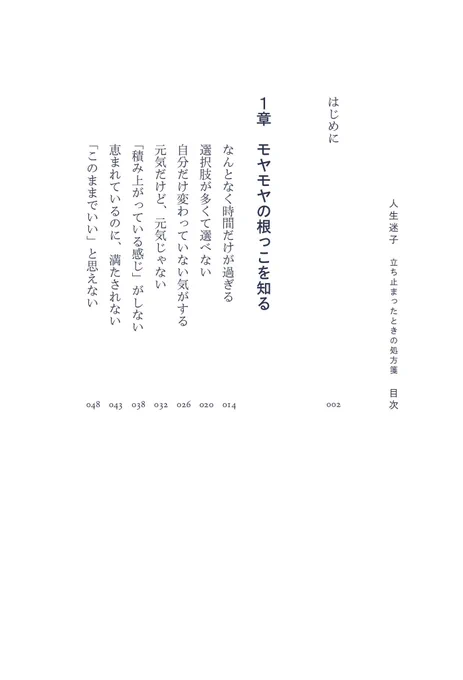 人生迷子 立ち止まったときの処方箋 目次

はじめに 002

1章 モヤモヤの根っこを知る

なんとなく時間だけが過ぎる 014
選択肢が多くて選べない 020
自分だけ変わっていない気がする 026
元気だけど、元気じゃない 032
「積み上がっている感じ」がしない 038
恵まれているのに、満たされない 043
「このままでいい」と思えない 048